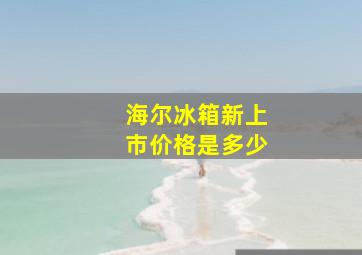 海尔冰箱新上市价格是多少